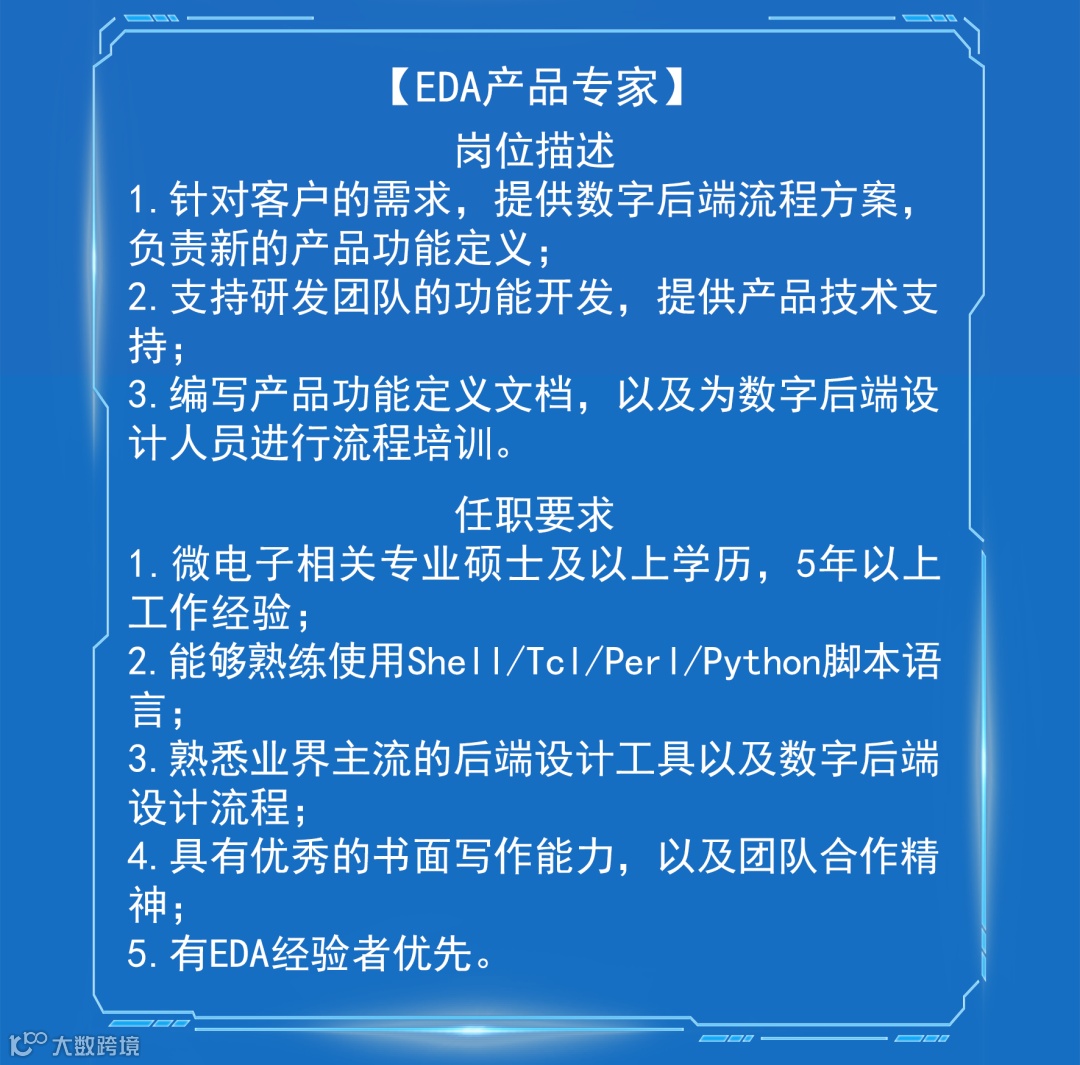 【EDA产品专家】

岗位描述

1.针对客户的需求，提供数字后端流程方案，负责新的产品功能定义；
2.支持研发团队的功能开发，提供产品技术支持；
3.编写产品功能定义文档，以及为数字后端设计人员进行流程培训。

任职要求

1.微电子相关专业硕士及以上学历，5年以上工作经验；
2.能够熟练使用Shell/Tcl/Perl/Python脚本语言；
3.熟悉业界主流的后端设计工具以及数字后端设计流程；
4.具有优秀的书面写作能力，以及团队合作精神；
5.有EDA经验者优先。

大数跨境